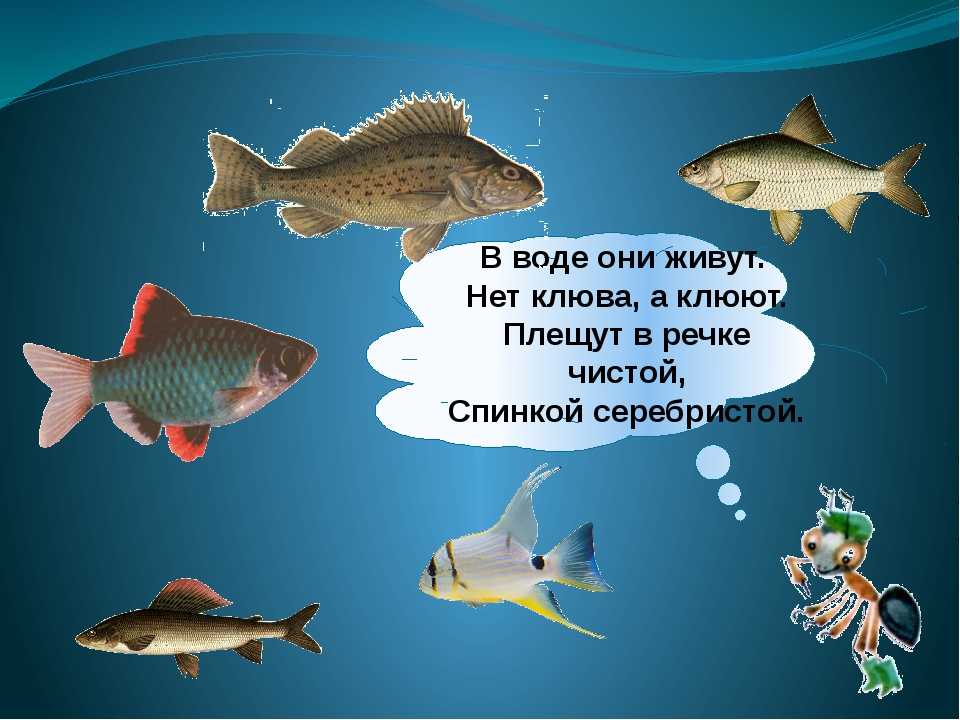 В воде они живут.
Нет клюва, а клюют.
Плещут в речке
чистой,
Спинкой серебристой.